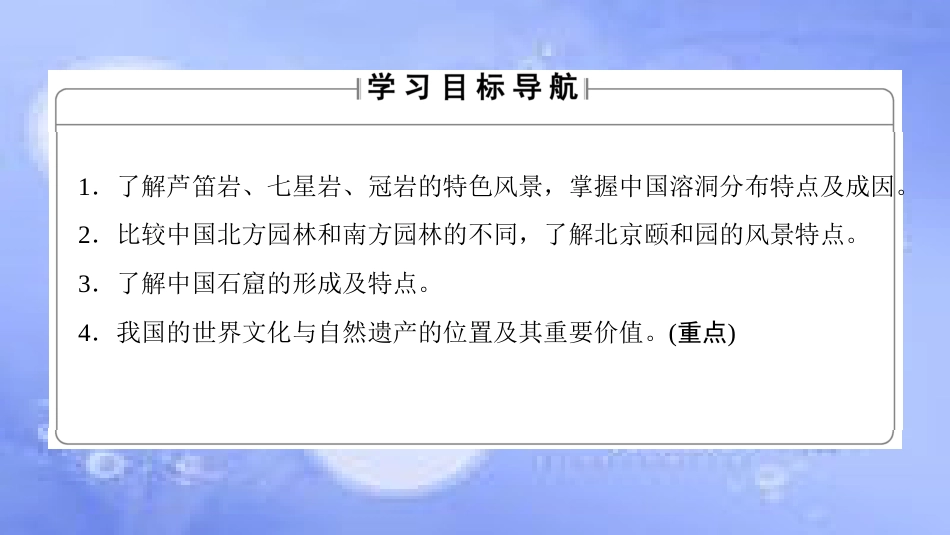 学习目标导航

1．了解芦笛岩、七星岩、冠岩的特色风景，掌握中国溶洞分布特点及成因。

2．比较中国北方园林和南方园林的不同，了解北京颐和园的风景特点。

3．了解中国石窟的形成及特点。

4．我国的世界文化与自然遗产的位置及其重要价值。(重点)